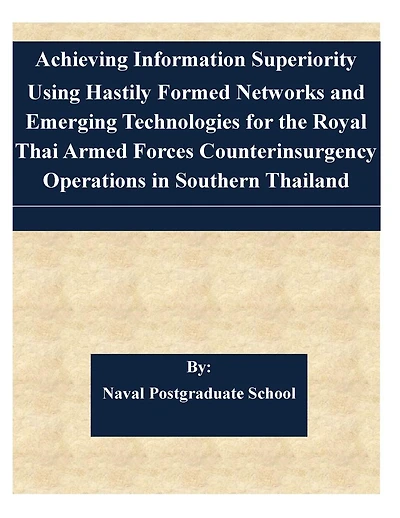 Achieving Information Superiority Using Hastily Formed Networks and Emerging Technologies for the Royal Thai Armed Forces Counterinsurgency Operations in Southern Thailand

By:
Naval Postgraduate School